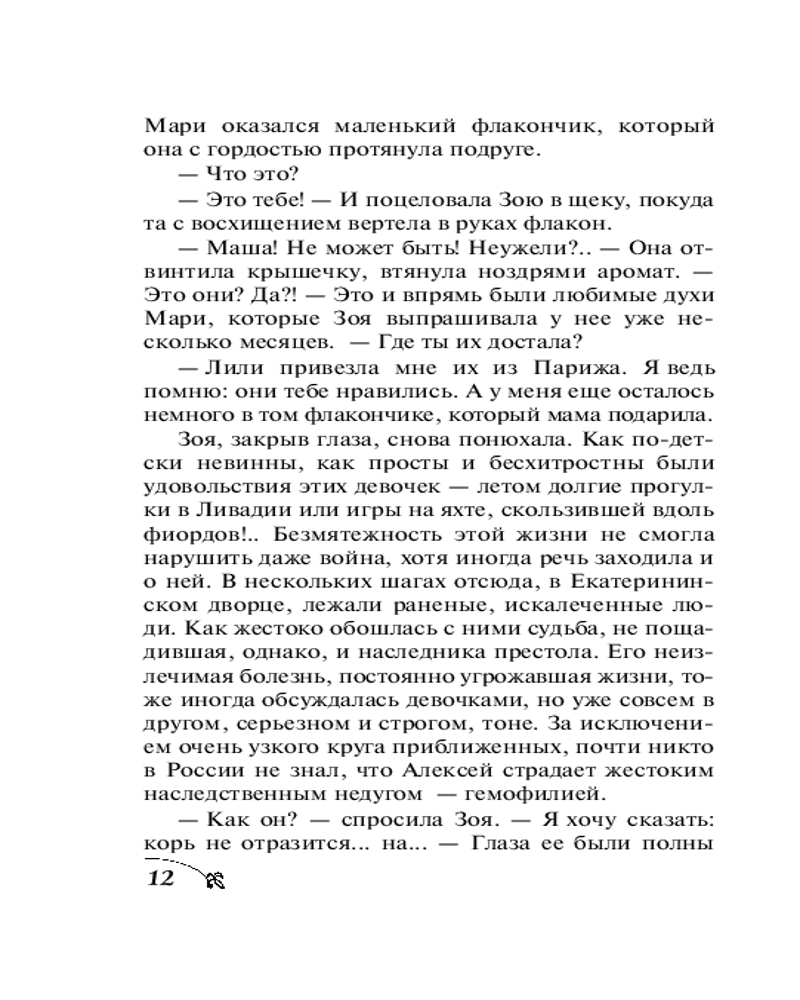 Мари оказался маленький флакончик, который она с гордостью протянула подруге.

— Что это?

— Это тебе! — И поцеловала Зою в щеку, покуда та с восхищением вертела в руках флакон.

— Маша! Не может быть! Неужели?.. — Она отвинтила крышечку, втянула ноздрями аромат. — Это они? Да?! — Это и впрямь были любимые духи Мари, которые Зоя выпрашивала у нее уже несколько месяцев. — Где ты их достала?

— Лили привезла мне их из Парижа. Я ведь помню: они тебе нравились. А у меня еще осталось немного в том флакончике, который мама подарила.

Зоя, закрыв глаза, снова понюхала. Как по-детски невинны, как просты и бесхитростны были удовольствия этих девочек — летом долгие прогулки в Ливадии или игры на яхте, скользившей вдоль фиордов!.. Безмятежность этой жизни не смогла нарушить даже война, хотя иногда речь заходила и о ней. В нескольких шагах отсюда, в Екатерининском дворце, лежали раненые, искалеченные люди. Как жестоко обошлась с ними судьба, не пощадившая, однако, и наследника престола. Его неизлечимая болезнь, постоянно угрожавшая жизни, тоже иногда обсуждалась девочками, но уже совсем в другом, серьезном и строгом, тоне. За исключением очень узкого круга приближенных, почти никто в России не знал, что Алексей страдает жестоким наследственным недугом — гемофилией.

— Как он? — спросила Зоя. — Я хочу сказать: корь не отразится... на... — Глаза ее были полны

12